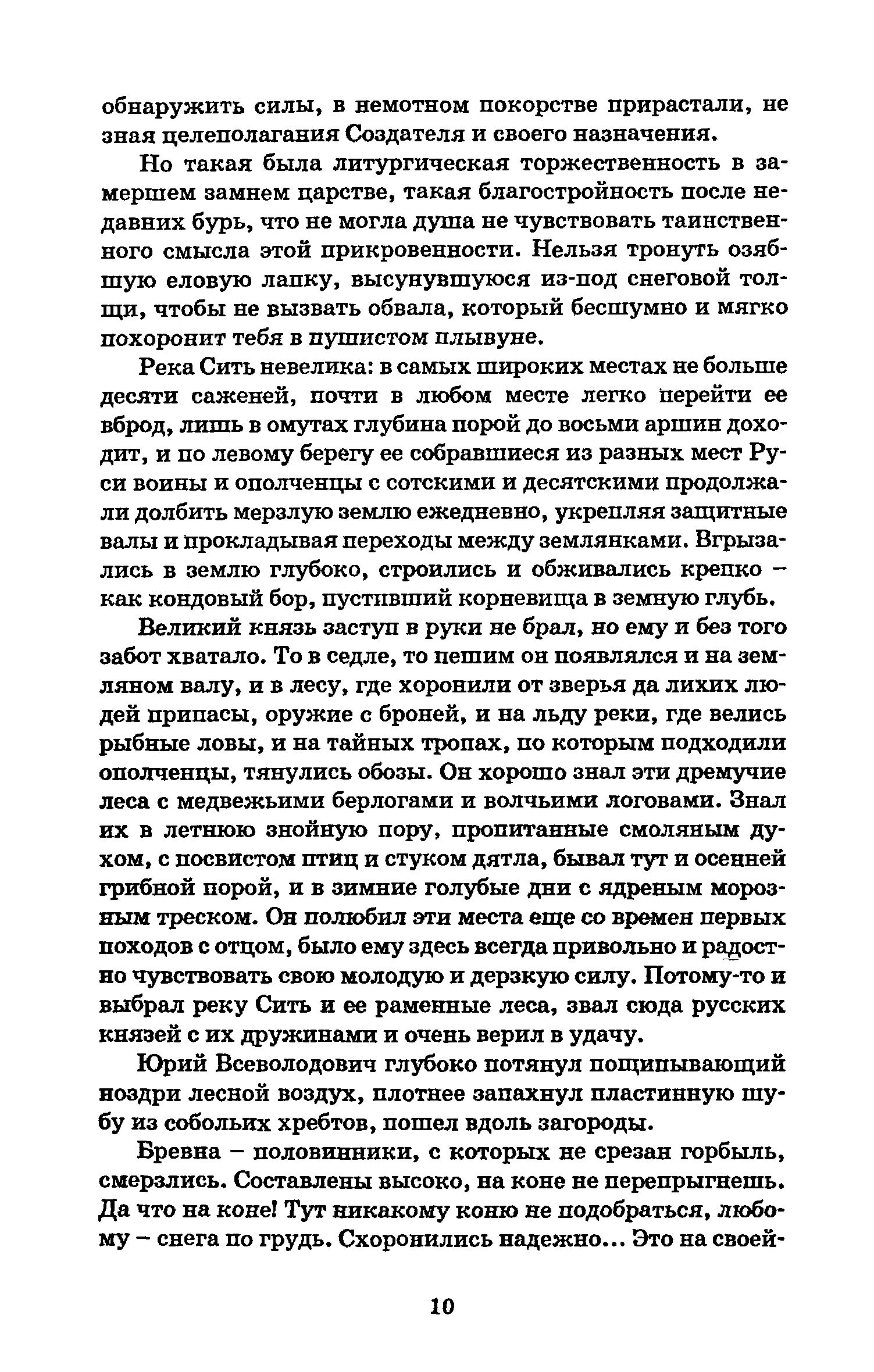 обнаружить силы, в немотном покорстве прирастали, не зная целеполагания Создателя и своего назначения.

Но такая была литургическая торжественность в замершем замнем царстве, такая благостройность после недавних бурь, что не могла душа не чувствовать таинственного смысла этой прикровенности. Нельзя тронуть озябшую еловую лапку, высунувшуюся из-под снеговой толщи, чтобы не вызвать обвала, который бесшумно и мягко похоронит тебя в пушистом плывуне.

Река Сить невелика: в самых широких местах не больше десяти саженей, почти в любом месте легко перейти ее вброд, лишь в омутах глубина порой до восьми аршин доходит, и по левому берегу ее собравшиеся из разных мест Руси воины и ополченцы с сотскими и десятскими продолжали долбить мерзлую землю ежедневно, укрепляя защитные валы и прокладывая переходы между землянками. Вгрызались в землю глубоко, строились и обживались крепко – как кондовый бор, пустивший корневища в земную глубь.

Великий князь заступ в руки не брал, но ему и без того забот хватало. То в седле, то пешим он появлялся и на земляном валу, и в лесу, где хоронили от зверья да лихих людей припасы, оружие с броней, и на льду реки, где велись рыбные ловы, и на тайных тропах, по которым подходили ополченцы, тянулись обозы. Он хорошо знал эти дремучие леса с медвежьими берлогами и волчьими логовами. Знал их в летнюю знойную пору, пропитанные смоляным духом, с посвистом птиц и стуком дятла, бывал тут и осенней грибной порой, и в зимние голубые дни с ядреным морозным треском. Он полюбил эти места еще со времен первых походов с отцом, было ему здесь всегда привольно и радостно чувствовать свою молодую и дерзкую силу. Потому-то и выбрал реку Сить и ее раменные леса, звал сюда русских князей с их дружинами и очень верил в удачу.

Юрий Всеволодович глубоко потянул пощипывающий ноздри лесной воздух, плотнее запахнул пластинную шубу из собольих хребтов, пошел вдоль загороды.

Бревна – половинники, с которых не срезан горбыль, смерзлись. Составлены высоко, на коне не перепрыгнешь. Да что на коне! Тут никакому коню не подобраться, любому – снега по грудь. Схоронились надежно... Это на своей-

10